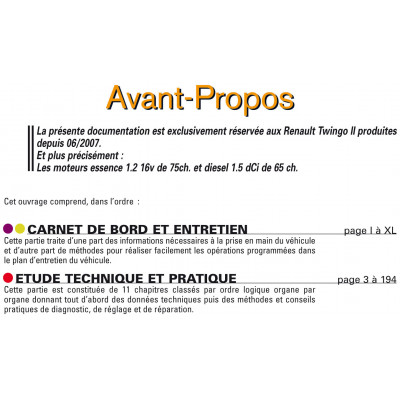 Avant-Propos

La présente documentation est exclusivement réservée aux Renault Twingo II produites depuis 06/2007.
Et plus précisément :
Les moteurs essence 1.2 16v de 75ch. et diesel 1.5 dCi de 65 ch.

Cet ouvrage comprend, dans l'ordre :

CARNET DE BORD ET ENTRETIEN page I à XL
Cette partie traite d'une part des informations nécessaires à la prise en main du véhicule et d'autre part de méthodes pour réaliser facilement les opérations programmées dans le plan d'entretien du véhicule.

ETUDE TECHNIQUE ET PRATIQUE page 3 à 194
Cette partie est constituée de 11 chapitres classés par ordre logique organe par organe donnant tout d'abord des données techniques puis des méthodes et conseils pratiques de diagnostic, de réglage et de réparation.